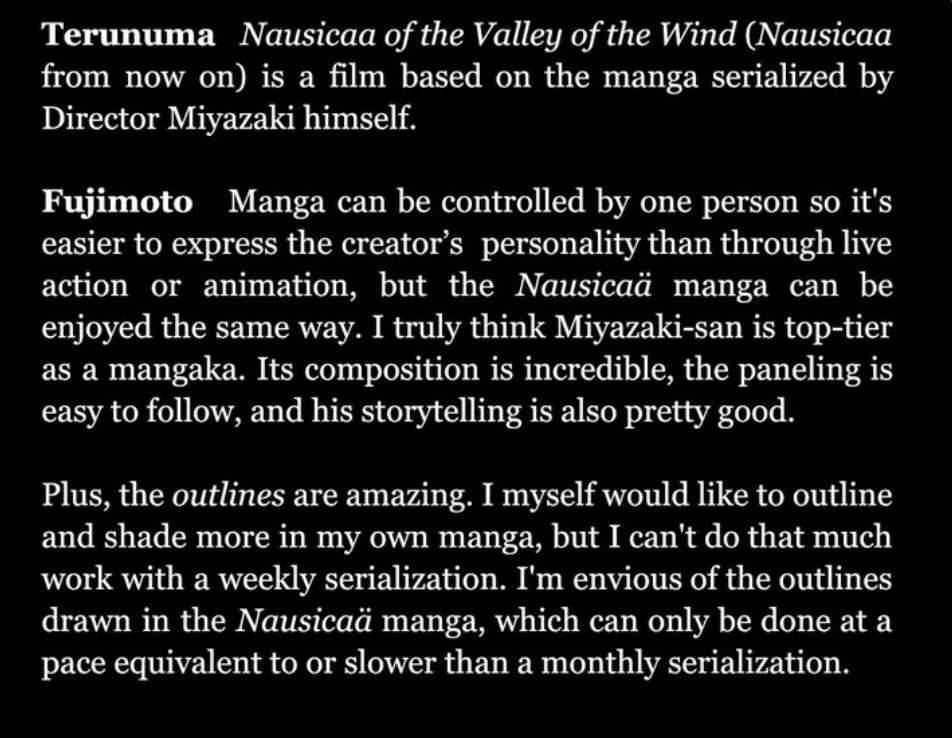 Terunuma Nausicaa of the Valley of the Wind (Nausicaa from now on) is a film based on the manga serialized by Director Miyazaki himself.

Fujimoto Manga can be controlled by one person so it's easier to express the creator's personality than through live action or animation, but the Nausicaä manga can be enjoyed the same way. I truly think Miyazaki-san is top-tier as a mangaka. Its composition is incredible, the paneling is easy to follow, and his storytelling is also pretty good.

Plus, the outlines are amazing. I myself would like to outline and shade more in my own manga, but I can't do that much work with a weekly serialization. I'm envious of the outlines drawn in the Nausicaä manga, which can only be done at a pace equivalent to or slower than a monthly serialization.